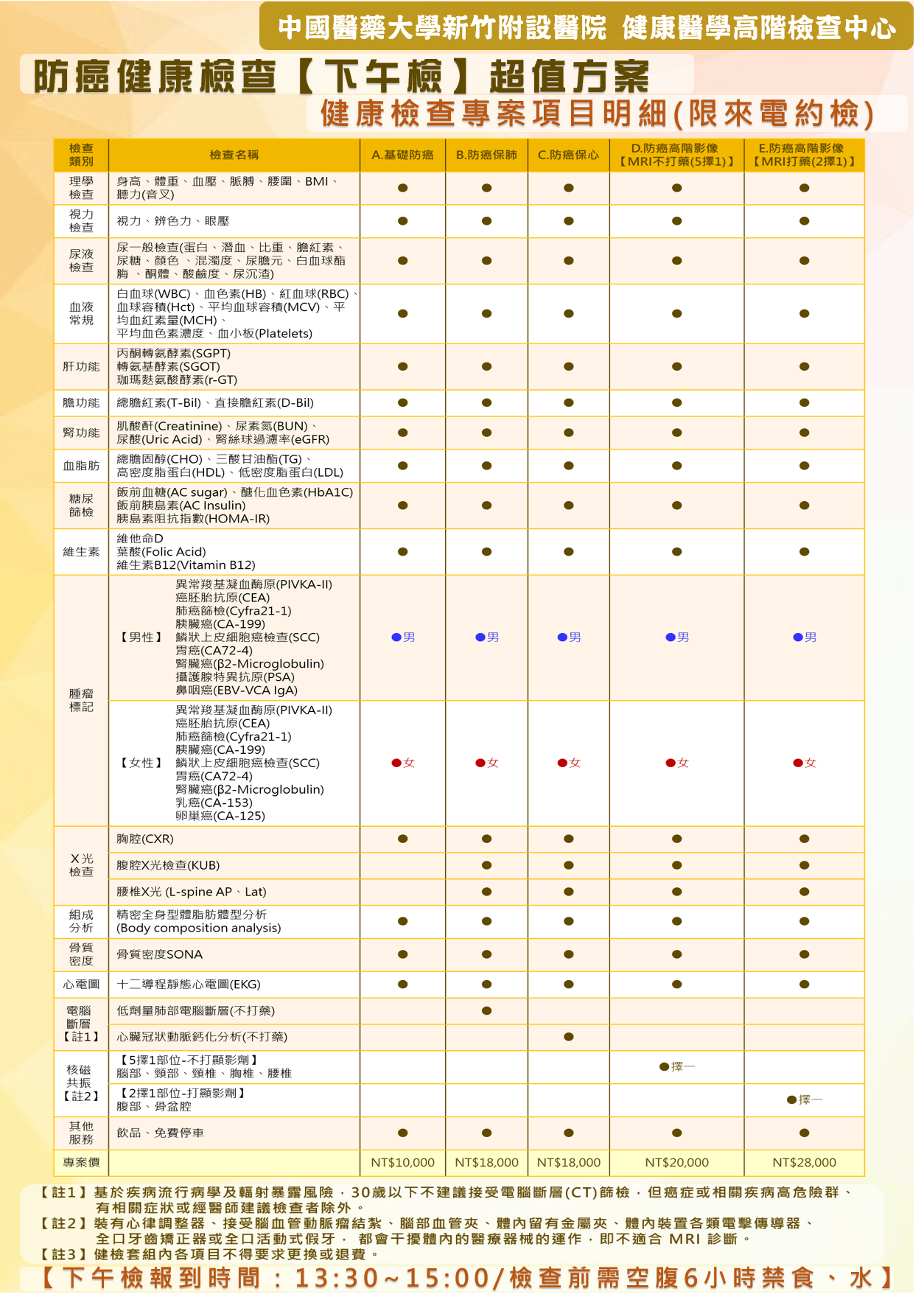 中國醫藥大學新竹附設醫院 健康醫學高階檢查中心

防癌健康檢查【下午檢】超值方案

健康檢查專案項目明細(限來電約檢)

| 檢查類別 | 檢查名稱 | A.基礎防癌 | B.防癌保肺 | C.防癌保心 | D.防癌高階影像【MRI不打藥(5擇1)】 | E.防癌高階影像【MRI打藥(2擇1)】 |
|---|---|---|---|---|---|---|
| 理學檢查 | 身高、體重、血壓、脈膊、腰圍、BMI、聽力(音叉) | ● | ● | ● | ● | ● |
| 視力檢查 | 視力、辨色力、眼壓 | ● | ● | ● | ● | ● |
| 尿液檢查 | 尿一般檢查(蛋白、潛血、比重、膽紅素、尿糖、顏色 、混濁度、尿膽元、白血球酯脢 、酮體、酸鹼度、尿沉渣) | ● | ● | ● | ● | ● |
| 血液常規 | 白血球(WBC)、血色素(HB)、紅血球(RBC)、血球容積(Hct)、平均血球容積(MCV)、平均血紅素量(MCH)、平均血色素濃度、血小板(Platelets) | ● | ● | ● | ● | ● |
| 肝功能 | 丙酮轉氨酵素(SGPT) 轉氨基酵素(SGOT) 珈瑪麩氨酸酵素(r-GT) | ● | ● | ● | ● | ● |
| 膽功能 | 總膽紅素(T-Bil)、直接膽紅素(D-Bil) | ● | ● | ● | ● | ● |
| 腎功能 | 肌酸酐(Creatinine)、尿素氮(BUN)、尿酸(Uric Acid)、腎絲球過濾率(eGFR) | ● | ● | ● | ● | ● |
| 血脂肪 | 總膽固醇(CHO)、三酸甘油酯(TG)、高密度脂蛋白(HDL)、低密度脂蛋白(LDL) | ● | ● | ● | ● | ● |
| 糖尿篩檢 | 飯前血糖(AC sugar)、醣化血色素(HbA1C) 飯前胰島素(AC Insulin) 胰島素阻抗指數(HOMA-IR) | ● | ● | ● | ● | ● |
| 維生素 | 維他命D 葉酸(Folic Acid) 維生素B12(Vitamin B12) | ● | ● | ● | ● | ● |
| 腫瘤標記 | 【男性】 異常羧基凝血酶原(PIVKA-II) 癌胚胎抗原(CEA) 肺癌篩檢(Cyfra21-1) 胰臟癌(CA-199) 鱗狀上皮細胞癌檢查(SCC) 胃癌(CA72-4) 腎臟癌(β2-Microglobulin) 攝護腺特異抗原(PSA) 鼻咽癌(EBV-VCA IgA) | ●男 | ●男 | ●男 | ●男 | ●男 |
| 腫瘤標記 | 【女性】 異常羧基凝血酶原(PIVKA-II) 癌胚胎抗原(CEA) 肺癌篩檢(Cyfra21-1) 胰臟癌(CA-199) 鱗狀上皮細胞癌檢查(SCC) 胃癌(CA72-4) 腎臟癌(β2-Microglobulin) 乳癌(CA-153) 卵巢癌(CA-125) | ●女 | ●女 | ●女 | ●女 | ●女 |
| X光檢查 | 胸腔(CXR) | ● | ● | ● | ● | ● |
| X光檢查 | 腹腔X光檢查(KUB) | | ● | ● | ● | ● |
| X光檢查 | 腰椎X光 (L-spine AP、Lat) | | ● | ● | ● | ● |
| 組成分析 | 精密全身型體脂肪體型分析 (Body composition analysis) | ● | ● | ● | ● | ● |
| 骨質密度 | 骨質密度SONA | ● | ● | ● | ● | ● |
| 心電圖 | 十二導程靜態心電圖(EKG) | ● | ● | ● | ● | ● |
| 電腦斷層【註1】 | 低劑量肺部電腦斷層(不打藥) | | ● | | | |
| 電腦斷層【註1】 | 心臟冠狀動脈鈣化分析(不打藥) | | | ● | | |
| 核磁共振【註2】 | 【5擇1部位-不打顯影劑】 腦部、頸部、頸椎、胸椎、腰椎 | | | | ●擇一 | |
| 核磁共振【註2】 | 【2擇1部位-打顯影劑】 腹部、骨盆腔 | | | | | ●擇一 |
| 其他服務 | 飲品、免費停車 | ● | ● | ● | ● | ● |
| 專案價 | | NT$10,000 | NT$18,000 | NT$18,000 | NT$20,000 | NT$28,000 |

【註1】基於疾病流行病學及輻射暴露風險，30歲以下不建議接受電腦斷層(CT)篩檢，但癌症或相關疾病高危險群、有相關症狀或經醫師建議檢查者除外。
【註2】裝有心律調整器、接受腦血管動脈瘤結紮、腦部血管夾、體內留有金屬夾、體內裝置各類電擊傳導器、全口牙齒矯正器或全口活動式假牙， 都會干擾體內的醫療器械的運作，即不適合 MRI 診斷。
【註3】健檢套組內各項目不得要求更換或退費。
【下午檢報到時間：13:30~15:00/檢查前需空腹6小時禁食、水】